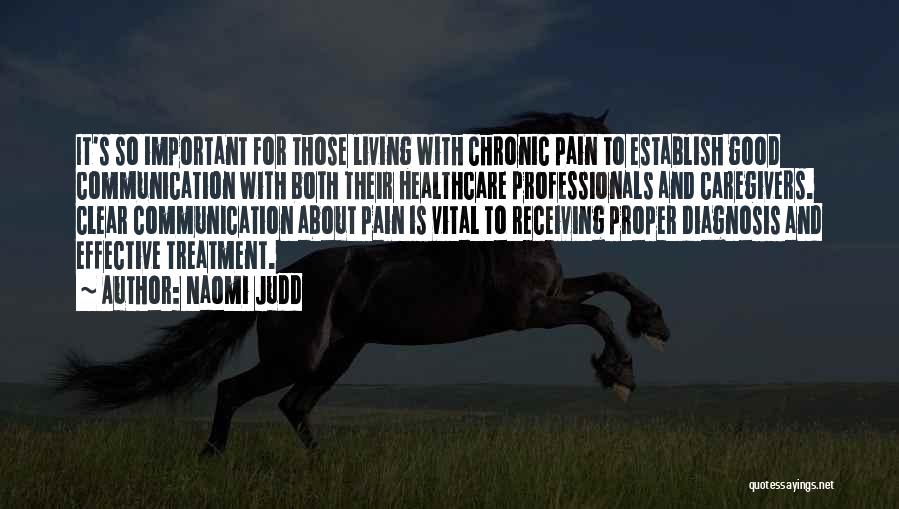 IT'S SO IMPORTANT FOR THOSE LIVING WITH CHRONIC PAIN TO ESTABLISH GOOD COMMUNICATION WITH BOTH THEIR HEALTHCARE PROFESSIONALS AND CAREGIVERS. CLEAR COMMUNICATION ABOUT PAIN IS VITAL TO RECEIVING PROPER DIAGNOSIS AND EFFECTIVE TREATMENT.

~ AUTHOR: NAOMI JUDD

quotessayings.net